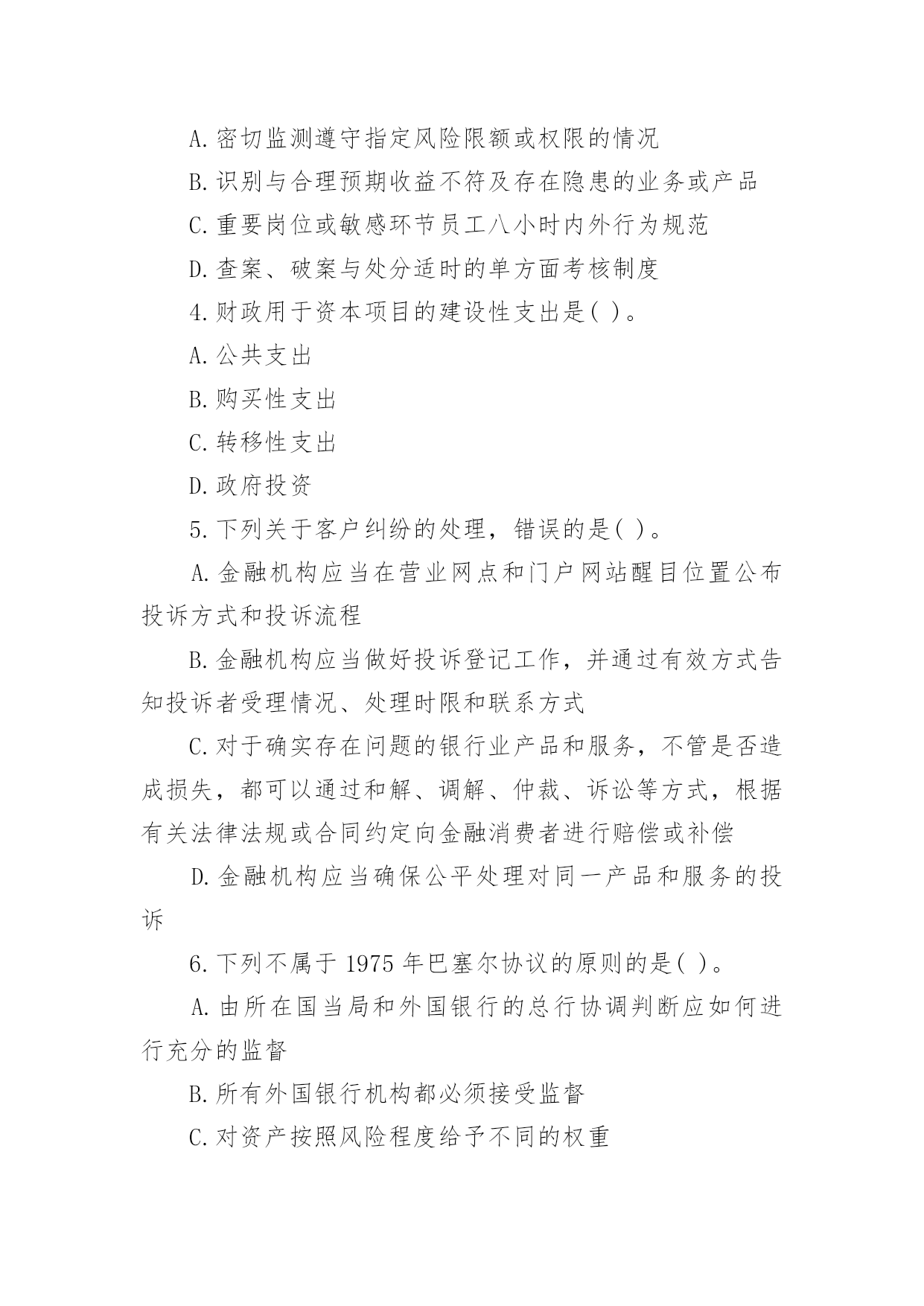 A.密切监测遵守指定风险限额或权限的情况

B.识别与合理预期收益不符及存在隐患的业务或产品

C.重要岗位或敏感环节员工八小时内外行为规范

D.查案、破案与处分适时的单方面考核制度

4.财政用于资本项目的建设性支出是( )。

A.公共支出

B.购买性支出

C.转移性支出

D.政府投资

5.下列关于客户纠纷的处理，错误的是( )。

A.金融机构应当在营业网点和门户网站醒目位置公布投诉方式和投诉流程

B.金融机构应当做好投诉登记工作，并通过有效方式告知投诉者受理情况、处理时限和联系方式

C.对于确实存在问题的银行业产品和服务，不管是否造成损失，都可以通过和解、调解、仲裁、诉讼等方式，根据有关法律法规或合同约定向金融消费者进行赔偿或补偿

D.金融机构应当确保公平处理对同一产品和服务的投诉

6.下列不属于 1975 年巴塞尔协议的原则的是( )。

A.由所在国当局和外国银行的总行协调判断应如何进行充分的监督

B.所有外国银行机构都必须接受监督

C.对资产按照风险程度给予不同的权重